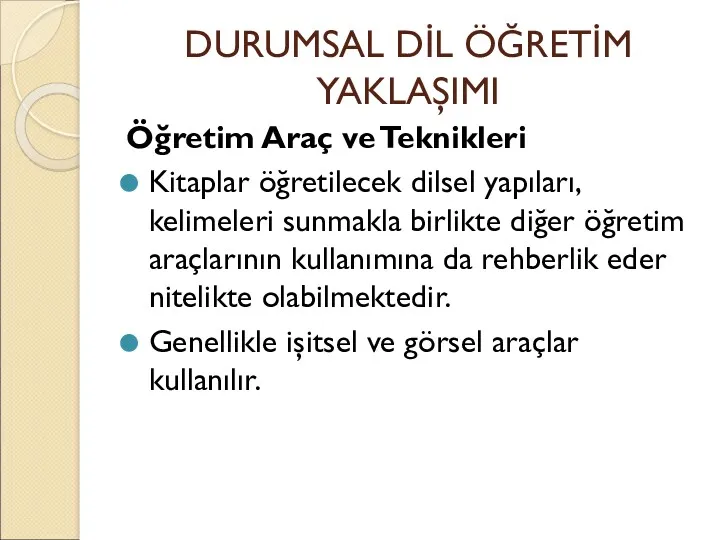 DURUMSAL DİL ÖĞRETİM YAKLAŞIMI

Öğretim Araç ve Teknikleri

Kitaplar öğretilecek dilsel yapıları, kelimeleri sunmakla birlikte diğer öğretim araçlarının kullanımına da rehberlik eder nitelikte olabilmektedir.

Genellikle işitsel ve görsel araçlar kullanılır.